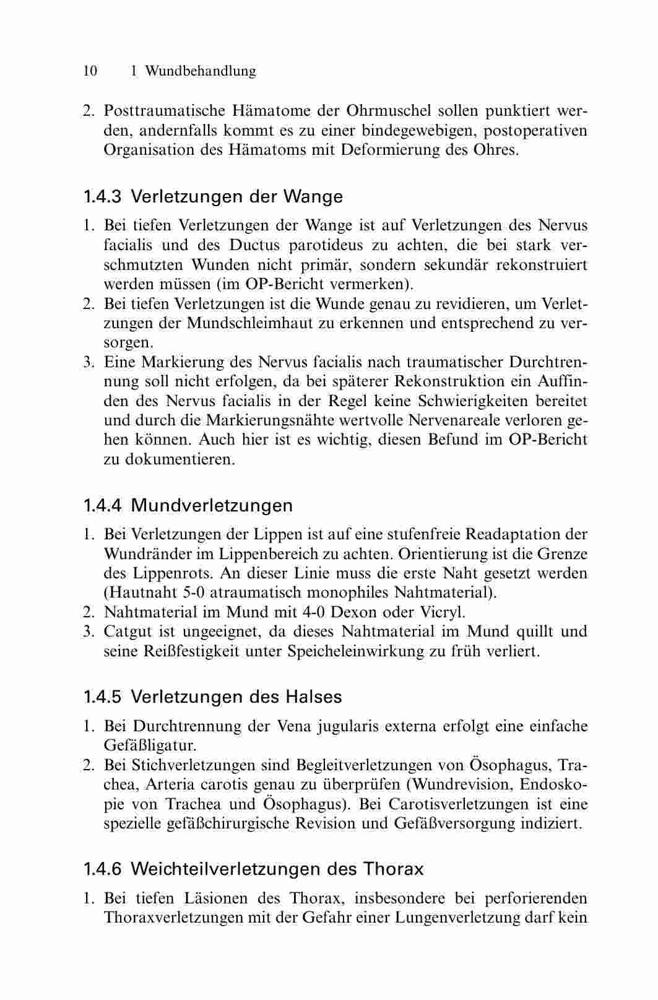 10 1 Wundbehandlung

2. Posttraumatische Hämatome der Ohrmuschel sollen punktiert werden, andernfalls kommt es zu einer bindegewebigen, postoperativen Organisation des Hämatoms mit Deformierung des Ohres.

1.4.3 Verletzungen der Wange

1. Bei tiefen Verletzungen der Wange ist auf Verletzungen des Nervus facialis und des Ductus parotideus zu achten, die bei stark verschmutzten Wunden nicht primär, sondern sekundär rekonstruiert werden müssen (im OP-Bericht vermerken).
2. Bei tiefen Verletzungen ist die Wunde genau zu revidieren, um Verletzungen der Mundschleimhaut zu erkennen und entsprechend zu versorgen.
3. Eine Markierung des Nervus facialis nach traumatischer Durchtrennung soll nicht erfolgen, da bei späterer Rekonstruktion ein Auffinden des Nervus facialis in der Regel keine Schwierigkeiten bereitet und durch die Markierungsnähte wertvolle Nervenareale verloren gehen können. Auch hier ist es wichtig, diesen Befund im OP-Bericht zu dokumentieren.

1.4.4 Mundverletzungen

1. Bei Verletzungen der Lippen ist auf eine stufenfreie Readaptation der Wundränder im Lippenbereich zu achten. Orientierung ist die Grenze des Lippenrots. An dieser Linie muss die erste Naht gesetzt werden (Hautnaht 5-0 atraumatisch monophiles Nahtmaterial).
2. Nahtmaterial im Mund mit 4-0 Dexon oder Vicryl.
3. Catgut ist ungeeignet, da dieses Nahtmaterial im Mund quillt und seine Reißfestigkeit unter Speicheleinwirkung zu früh verliert.

1.4.5 Verletzungen des Halses

1. Bei Durchtrennung der Vena jugularis externa erfolgt eine einfache Gefäßligatur.
2. Bei Stichverletzungen sind Begleitverletzungen von Ösophagus, Trachea, Arteria carotis genau zu überprüfen (Wundrevision, Endoskopie von Trachea und Ösophagus). Bei Carotisverletzungen ist eine spezielle gefäßchirurgische Revision und Gefäßversorgung indiziert.

1.4.6 Weichteilverletzungen des Thorax

1. Bei tiefen Läsionen des Thorax, insbesondere bei perforierenden Thoraxverletzungen mit der Gefahr einer Lungenverletzung darf kein